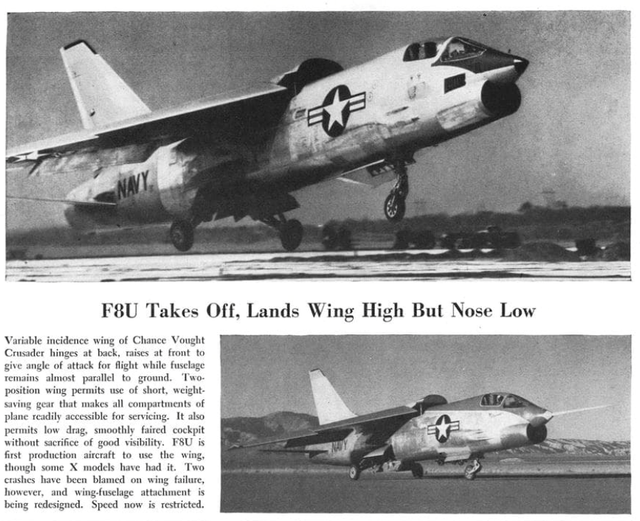 NAVY

F8U Takes Off, Lands Wing High But Nose Low

Variable incidence wing of Chance Vought Crusader hinges at back, raises at front to give angle of attack for flight while fuselage remains almost parallel to ground. Two-position wing permits use of short, weight-saving gear that makes all compartments of plane readily accessible for servicing. It also permits low drag, smoothly faired cockpit without sacrifice of good visibility. F8U is first production aircraft to use the wing, though some X models have had it. Two crashes have been blamed on wing failure, however, and wing-fuselage attachment is being redesigned. Speed now is restricted.

NAVY